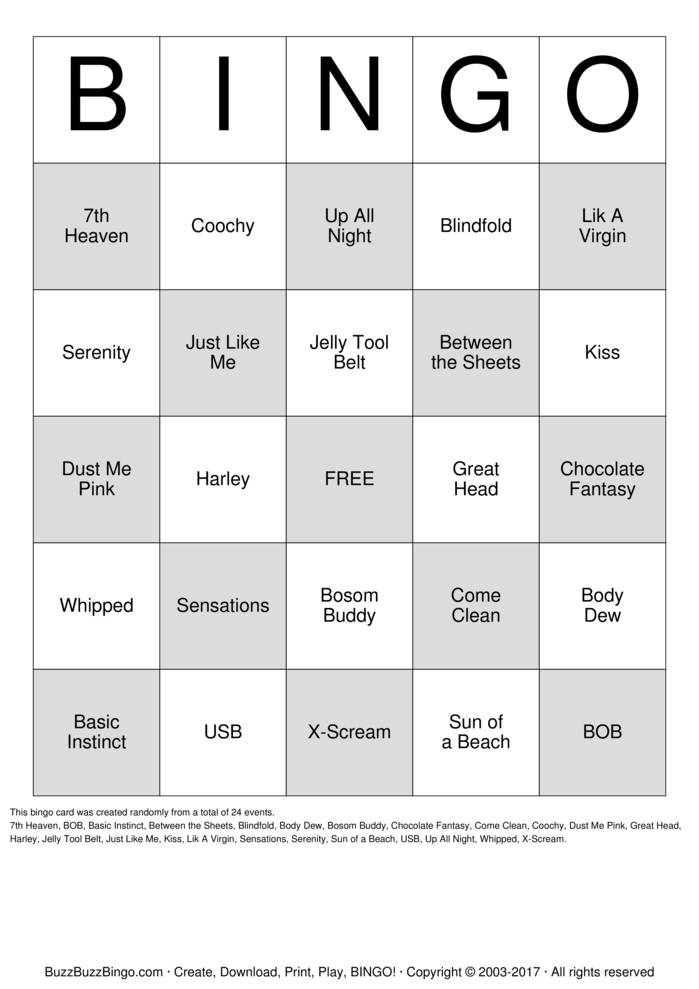 | B | I | N | G | O |
|---|---|---|---|---|
| 7th Heaven | Coochy | Up All Night | Blindfold | Lik A Virgin |
| Serenity | Just Like Me | Jelly Tool Belt | Between the Sheets | Kiss |
| Dust Me Pink | Harley | FREE | Great Head | Chocolate Fantasy |
| Whipped | Sensations | Bosom Buddy | Come Clean | Body Dew |
| Basic Instinct | USB | X-Scream | Sun of a Beach | BOB |

This bingo card was created randomly from a total of 24 events.
7th Heaven, BOB, Basic Instinct, Between the Sheets, Blindfold, Body Dew, Bosom Buddy, Chocolate Fantasy, Come Clean, Coochy, Dust Me Pink, Great Head, Harley, Jelly Tool Belt, Just Like Me, Kiss, Lik A Virgin, Sensations, Serenity, Sun of a Beach, USB, Up All Night, Whipped, X-Scream.

BuzzBuzzBingo.com · Create, Download, Print, Play, BINGO! · Copyright © 2003-2017 · All rights reserved